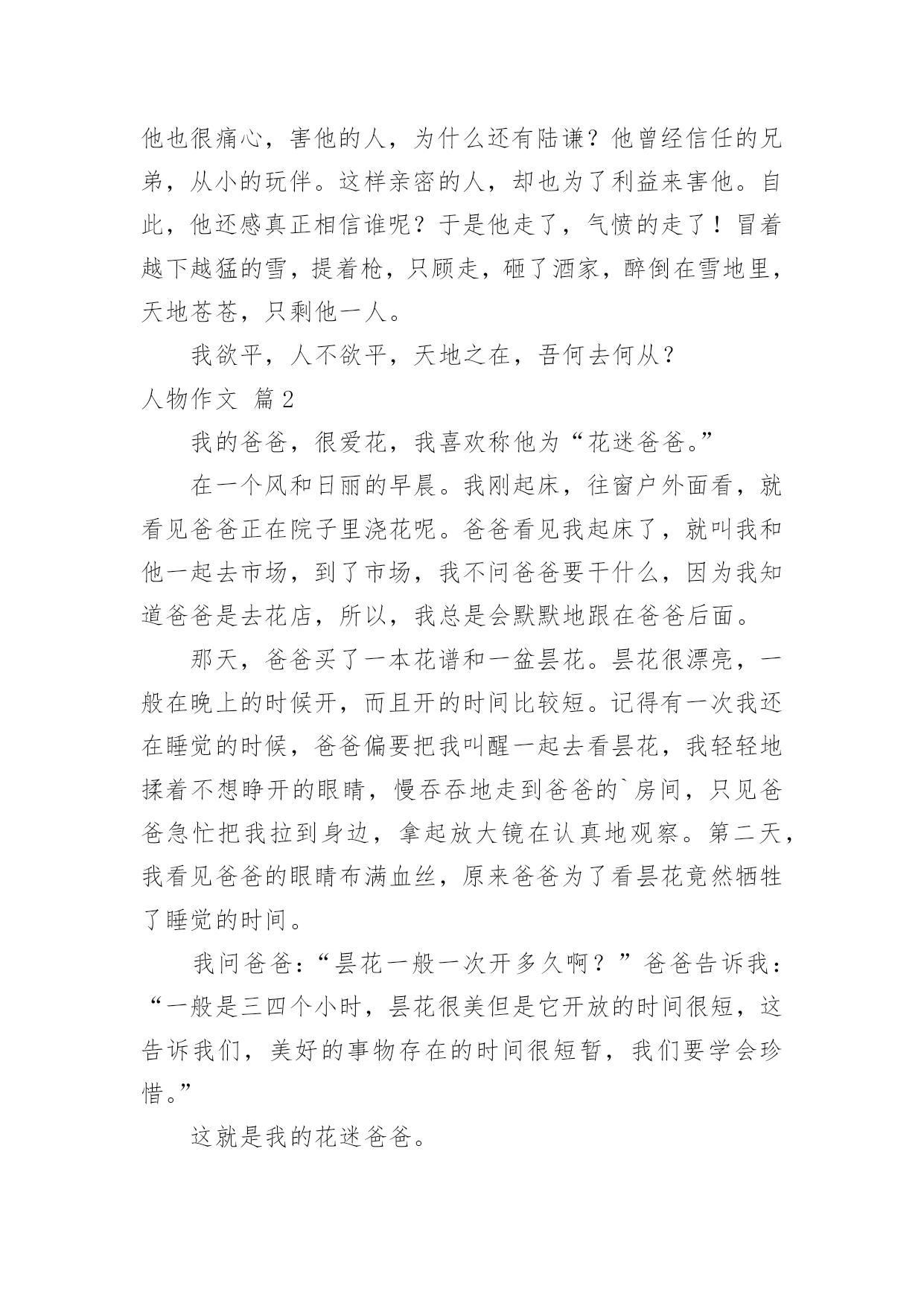 他也很痛心，害他的人，为什么还有陆谦？他曾经信任的兄弟，从小的玩伴。这样亲密的人，却也为了利益来害他。自此，他还感真正相信谁呢？于是他走了，气愤的走了！冒着越下越猛的雪，提着枪，只顾走，砸了酒家，醉倒在雪地里，天地苍苍，只剩他一人。

我欲平，人不欲平，天地之在，吾何去何从？

人物作文 篇2

我的爸爸，很爱花，我喜欢称他为“花迷爸爸。”

在一个风和日丽的早晨。我刚起床，往窗户外面看，就看见爸爸正在院子里浇花呢。爸爸看见我起床了，就叫我和他一起去市场，到了市场，我不问爸爸要干什么，因为我知道爸爸是去花店，所以，我总是会默默地跟在爸爸后面。

那天，爸爸买了一本花谱和一盆昙花。昙花很漂亮，一般在晚上的时候开，而且开的时间比较短。记得有一次我还在睡觉的时候，爸爸偏要把我叫醒一起去看昙花，我轻轻地揉着不想睁开的眼睛，慢吞吞地走到爸爸的`房间，只见爸爸急忙把我拉到身边，拿起放大镜在认真地观察。第二天，我看见爸爸的眼睛布满血丝，原来爸爸为了看昙花竟然牺牲了睡觉的时间。

我问爸爸：“昙花一般一次开多久啊？”爸爸告诉我：“一般是三四个小时，昙花很美但是它开放的时间很短，这告诉我们，美好的事物存在的时间很短暂，我们要学会珍惜。”

这就是我的花迷爸爸。